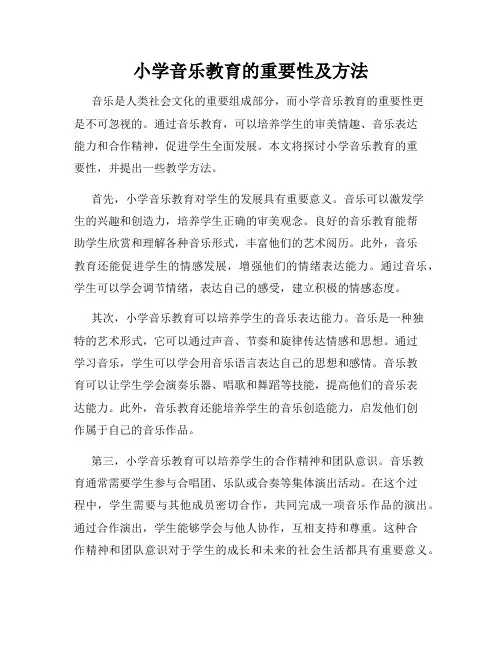 小学音乐教育的重要性及方法

音乐是人类社会文化的重要组成部分，而小学音乐教育的重要性更是不可忽视的。通过音乐教育，可以培养学生的审美情趣、音乐表达能力和合作精神，促进学生全面发展。本文将探讨小学音乐教育的重要性，并提出一些教学方法。

首先，小学音乐教育对学生的发展具有重要意义。音乐可以激发学生的兴趣和创造力，培养学生正确的审美观念。良好的音乐教育能帮助学生欣赏和理解各种音乐形式，丰富他们的艺术阅历。此外，音乐教育还能促进学生的情感发展，增强他们的情绪表达能力。通过音乐，学生可以学会调节情绪，表达自己的感受，建立积极的情感态度。

其次，小学音乐教育可以培养学生的音乐表达能力。音乐是一种独特的艺术形式，它可以通过声音、节奏和旋律传达情感和思想。通过学习音乐，学生可以学会用音乐语言表达自己的思想和感情。音乐教育可以让学生学会演奏乐器、唱歌和舞蹈等技能，提高他们的音乐表达能力。此外，音乐教育还能培养学生的音乐创造能力，启发他们创作属于自己的音乐作品。

第三，小学音乐教育可以培养学生的合作精神和团队意识。音乐教育通常需要学生参与合唱团、乐队或合奏等集体演出活动。在这个过程中，学生需要与其他成员密切合作，共同完成一项音乐作品的演出。通过合作演出，学生能够学会与他人协作，互相支持和尊重。这种合作精神和团队意识对于学生的成长和未来的社会生活都具有重要意义。